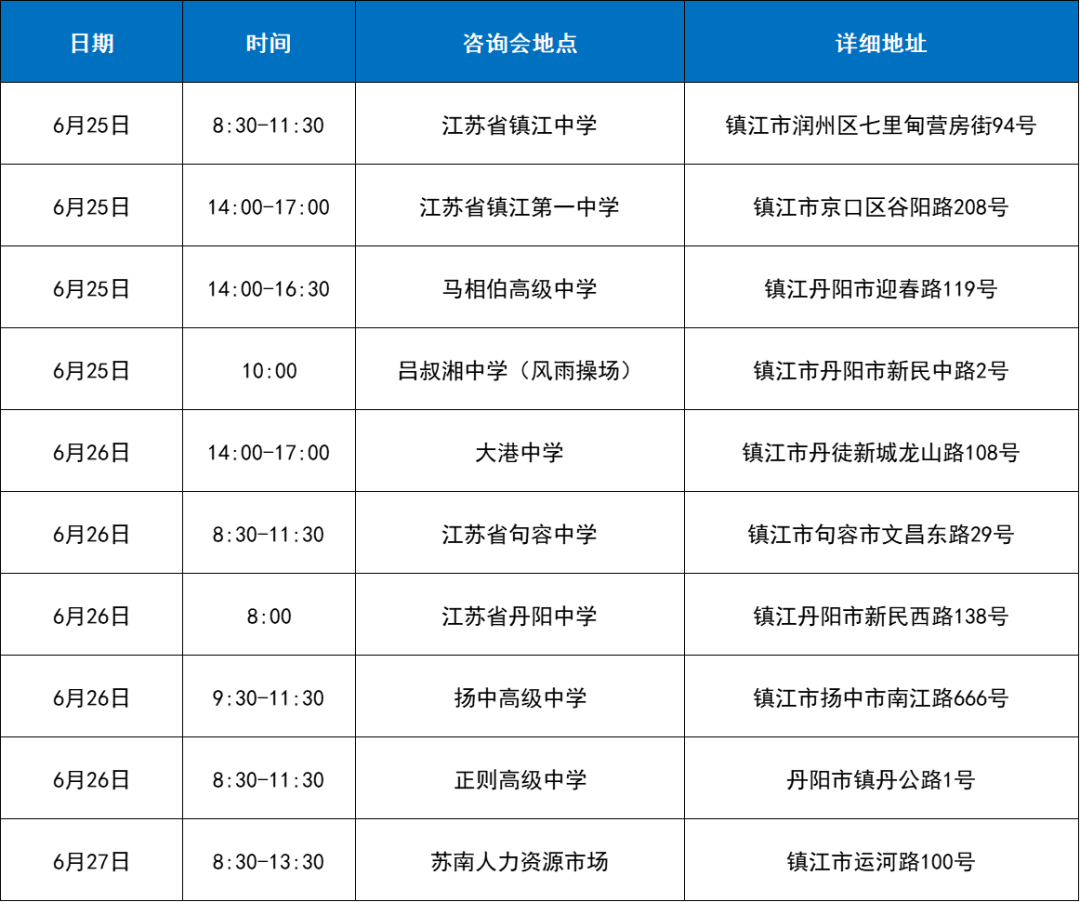 | 日期 | 时间 | 咨询会地点 | 详细地址 |
|---|---|---|---|
| 6月25日 | 8:30-11:30 | 江苏省镇江中学 | 镇江市润州区七里甸营房街94号 |
| 6月25日 | 14:00-17:00 | 江苏省镇江第一中学 | 镇江市京口区谷阳路208号 |
| 6月25日 | 14:00-16:30 | 马相伯高级中学 | 镇江丹阳市迎春路119号 |
| 6月25日 | 10:00 | 吕叔湘中学（风雨操场） | 镇江市丹阳市新民中路2号 |
| 6月26日 | 14:00-17:00 | 大港中学 | 镇江市丹徒新城龙山路108号 |
| 6月26日 | 8:30-11:30 | 江苏省句容中学 | 镇江市句容市文昌东路29号 |
| 6月26日 | 8:00 | 江苏省丹阳中学 | 镇江丹阳市新民西路138号 |
| 6月26日 | 9:30-11:30 | 扬中高级中学 | 镇江市扬中市南江路666号 |
| 6月26日 | 8:30-11:30 | 正则高级中学 | 丹阳市镇丹公路1号 |
| 6月27日 | 8:30-13:30 | 苏南人力资源市场 | 镇江市运河路100号 |